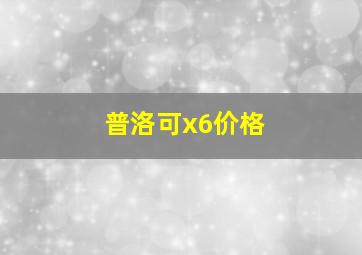 普洛可x6价格